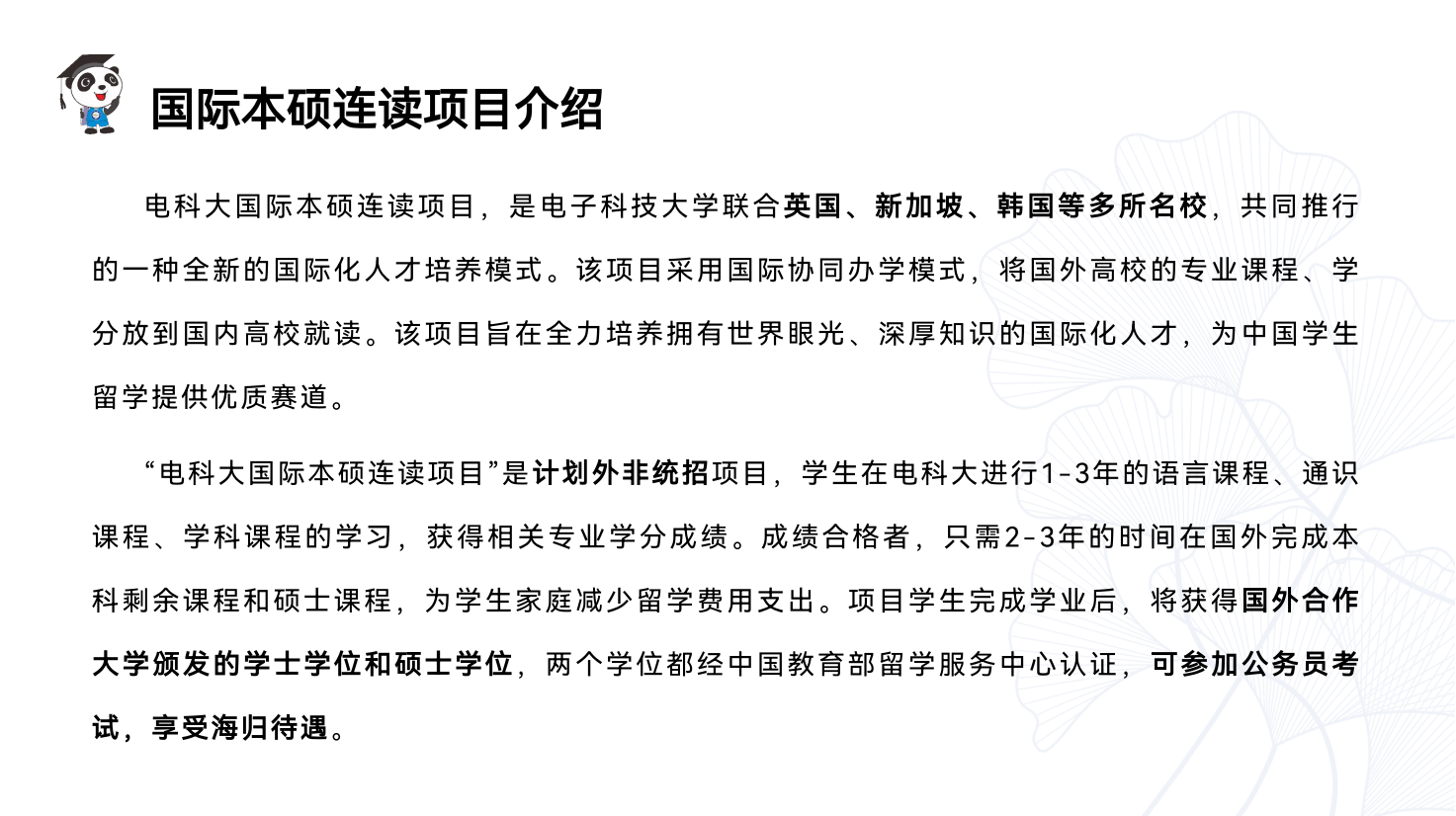 国际本硕连读项目介绍

电科大国际本硕连读项目，是电子科技大学联合英国、新加坡、韩国等多所名校，共同推行的一种全新的国际化人才培养模式。该项目采用国际协同办学模式，将国外高校的专业课程、学分放到国内高校就读。该项目旨在全力培养拥有世界眼光、深厚知识的国际化人才，为中国学生留学提供优质赛道。

“电科大国际本硕连读项目”是计划外非统招项目，学生在电科大进行1-3年的语言课程、通识课程、学科课程的学习，获得相关专业学分成绩。成绩合格者，只需2-3年的时间在国外完成本科剩余课程和硕士课程，为学生家庭减少留学费用支出。项目学生完成学业后，将获得国外合作大学颁发的学士学位和硕士学位，两个学位都经中国教育部留学服务中心认证，可参加公务员考试，享受海归待遇。